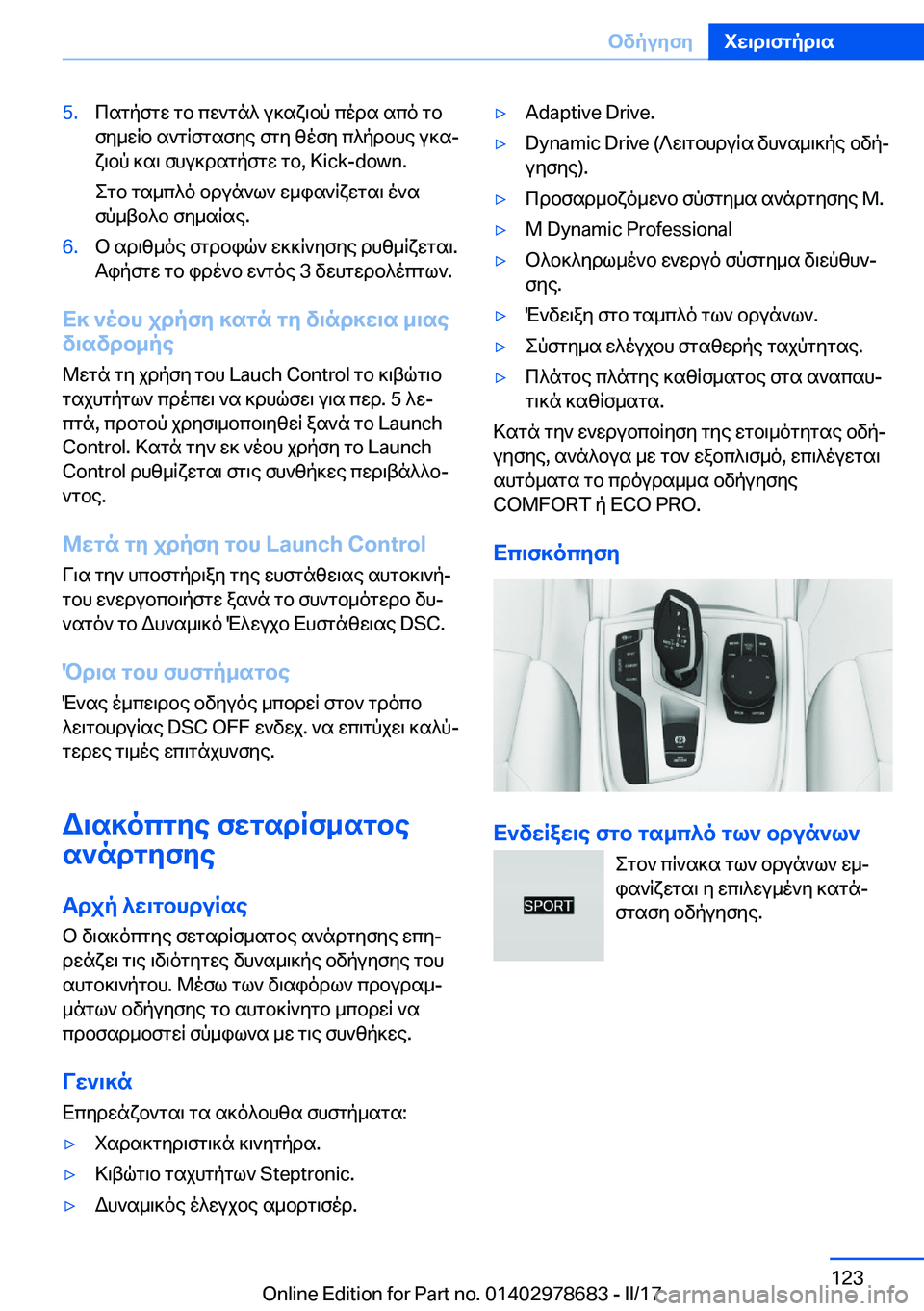 Οδήγηση Χειριστήρια

5. Πατήστε το πεντάλ γκαζιού πέρα από το σημείο αντίστασης στη θέση πλήρους γκαζιού και συγκρατήστε το, Kick-down.

Στο ταμπλό οργάνων εμφανίζεται ένα σύμβολο σημαίας.

6. Ο αριθμός στροφών εκκίνησης ρυθμίζεται. Αφήστε το φρένο εντός 3 δευτερολέπτων.

Εκ νέου χρήση κατά τη διάρκεια μιας διαδρομής

Μετά τη χρήση του Lauch Control το κιβώτιο ταχυτήτων πρέπει να κρυώσει για περ. 5 λεπτά, προτού χρησιμοποιηθεί ξανά το Launch Control. Κατά την εκ νέου χρήση το Launch Control ρυθμίζεται στις συνθήκες περιβάλλοντος.

Μετά τη χρήση του Launch Control

Για την υποστήριξη της ευστάθειας αυτοκινήτου ενεργοποιήστε ξανά το συντομότερο δυνατόν το Δυναμικό Έλεγχο Ευστάθειας DSC.

Όρια του συστήματος

Ένας έμπειρος οδηγός μπορεί στον τρόπο λειτουργίας DSC OFF ενδεχ. να επιτύχει καλύτερες τιμές επιτάχυνσης.

Διακόπτης σεταρίσματος ανάρτησης

Αρχή λειτουργίας

Ο διακόπτης σεταρίσματος ανάρτησης επηρεάζει τις ιδιότητες δυναμικής οδήγησης του αυτοκινήτου. Μέσω των διαφόρων προγραμμάτων οδήγησης το αυτοκίνητο μπορεί να προσαρμοστεί σύμφωνα με τις συνθήκες.

Γενικά

Επηρεάζονται τα ακόλουθα συστήματα:

▷ Χαρακτηριστικά κινητήρα.
▷ Κιβώτιο ταχυτήτων Steptronic.
▷ Δυναμικός έλεγχος αμορτισέρ.
▷ Adaptive Drive.
▷ Dynamic Drive (Λειτουργία δυναμικής οδήγησης).
▷ Προσαρμοζόμενο σύστημα ανάρτησης M.
▷ M Dynamic Professional
▷ Ολοκληρωμένο ενεργό σύστημα διεύθυνσης.
▷ Ένδειξη στο ταμπλό των οργάνων.
▷ Σύστημα ελέγχου σταθερής ταχύτητας.
▷ Πλάτος πλάτης καθίσματος στα αναπαυτικά καθίσματα.

Κατά την ενεργοποίηση της ετοιμότητας οδήγησης, ανάλογα με τον εξοπλισμό, επιλέγεται αυτόματα το πρόγραμμα οδήγησης COMFORT ή ECO PRO.

Επισκόπηση

Ενδείξεις στο ταμπλό των οργάνων

SPORT

Στον πίνακα των οργάνων εμφανίζεται η επιλεγμένη κατάσταση οδήγησης.

123

Online Edition for Part no. 01402978683 - II/17 carmanualsonline.info